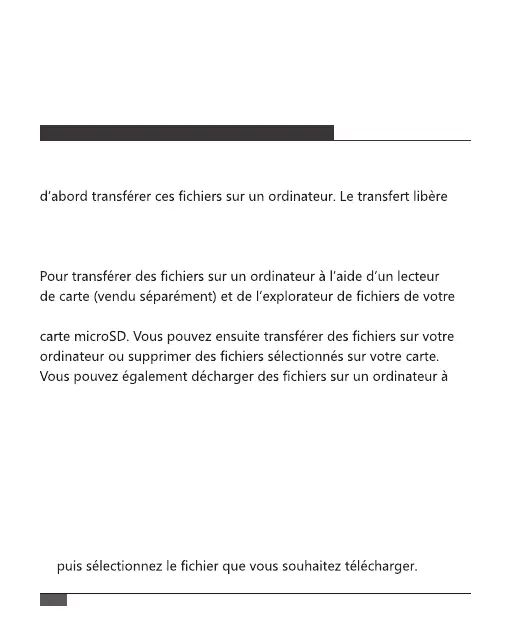 d'abord transférer ces fichiers sur un ordinateur. Le transfert libère

Pour transférer des fichiers sur un ordinateur à l'aide d'un lecteur de carte (vendu séparément) et de l'explorateur de fichiers de votre

carte microSD. Vous pouvez ensuite transférer des fichiers sur votre ordinateur ou supprimer des fichiers sélectionnés sur votre carte. Vous pouvez également décharger des fichiers sur un ordinateur à

puis sélectionnez le fichier que vous souhaitez télécharger.